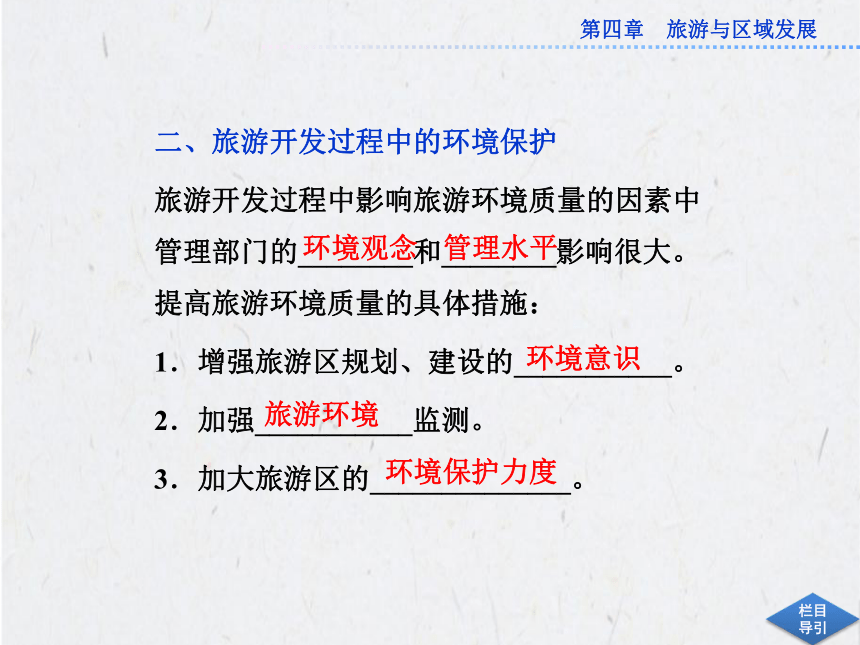 第四章　旅游与区域发展

二、旅游开发过程中的环境保护

旅游开发过程中影响旅游环境质量的因素中管理部门的环境观念和管理水平影响很大。

提高旅游环境质量的具体措施：

1．增强旅游区规划、建设的环境意识。

2．加强旅游环境监测。

3．加大旅游区的环境保护力度。

栏目导引